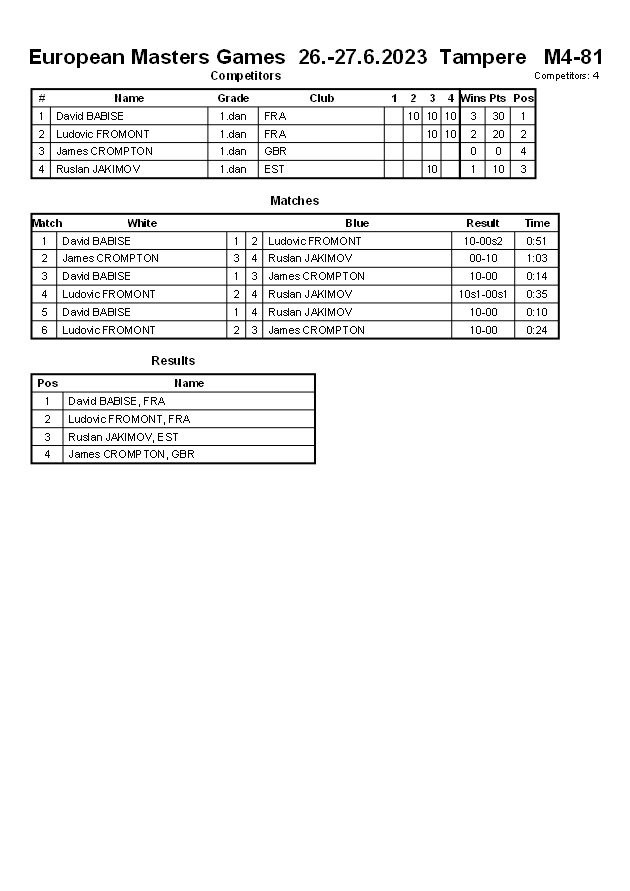 European Masters Games 26.-27.6.2023 Tampere M4-81

Competitors

Competitors: 4

| # | Name | Grade | Club | 1 | 2 | 3 | 4 | Wins | Pts | Pos |
|---|---|---|---|---|---|---|---|---|---|---|
| 1 | David BABISE | 1.dan | FRA | | 10 | 10 | 10 | 3 | 30 | 1 |
| 2 | Ludovic FROMONT | 1.dan | FRA | | | 10 | 10 | 2 | 20 | 2 |
| 3 | James CROMPTON | 1.dan | GBR | | | | | 0 | 0 | 4 |
| 4 | Ruslan JAKIMOV | 1.dan | EST | | | 10 | | 1 | 10 | 3 |

Matches

| Match | White | | | Blue | Result | Time |
|---|---|---|---|---|---|---|
| 1 | David BABISE | 1 | 2 | Ludovic FROMONT | 10-00s2 | 0:51 |
| 2 | James CROMPTON | 3 | 4 | Ruslan JAKIMOV | 00-10 | 1:03 |
| 3 | David BABISE | 1 | 3 | James CROMPTON | 10-00 | 0:14 |
| 4 | Ludovic FROMONT | 2 | 4 | Ruslan JAKIMOV | 10s1-00s1 | 0:35 |
| 5 | David BABISE | 1 | 4 | Ruslan JAKIMOV | 10-00 | 0:10 |
| 6 | Ludovic FROMONT | 2 | 3 | James CROMPTON | 10-00 | 0:24 |

Results

| Pos | Name |
|---|---|
| 1 | David BABISE, FRA |
| 2 | Ludovic FROMONT, FRA |
| 3 | Ruslan JAKIMOV, EST |
| 4 | James CROMPTON, GBR |